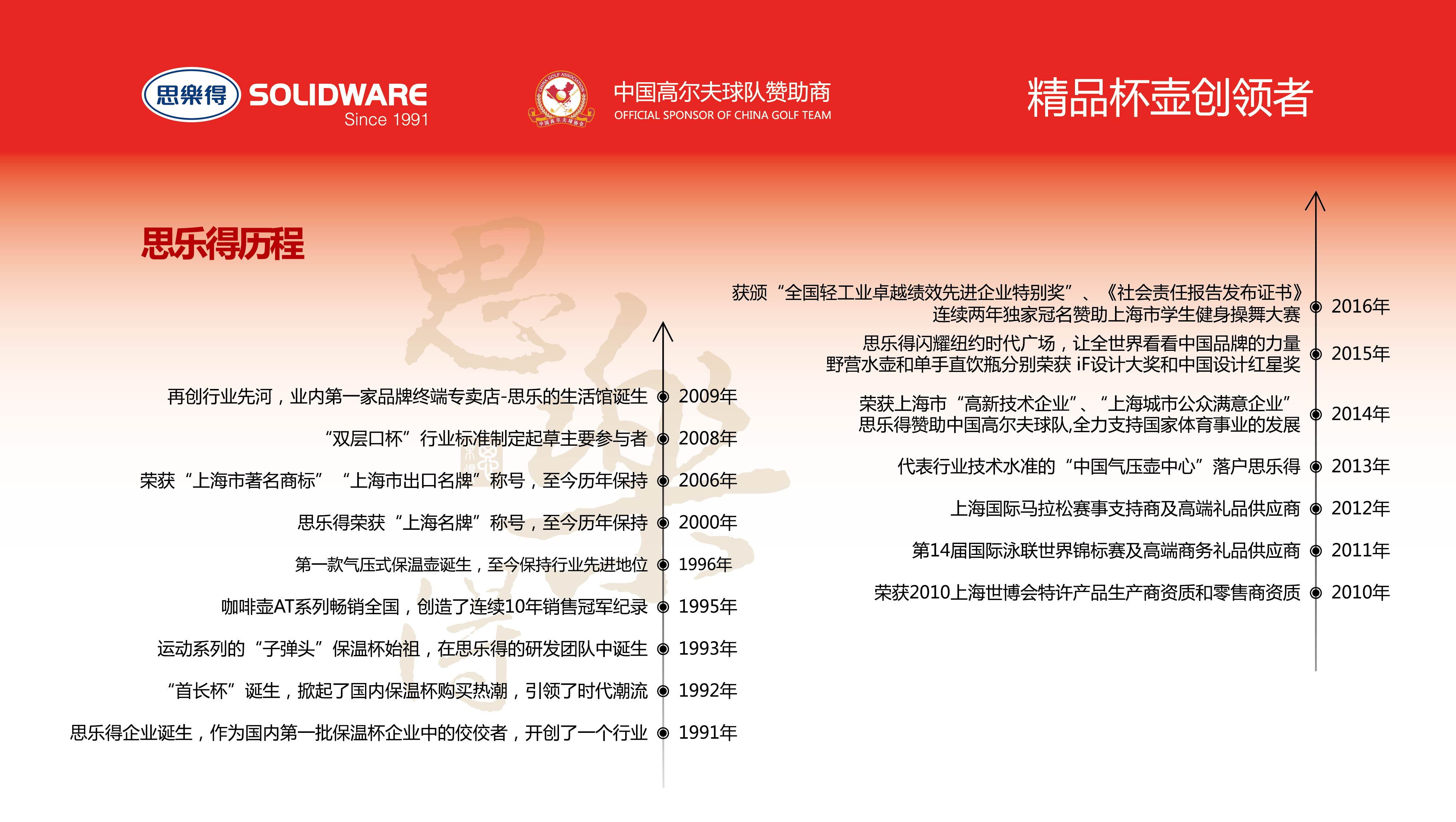 思樂得 SOLIDWARE Since 1991

CHINA GOLF ASSOCIATION 中国高尔夫球协会

中国高尔夫球队赞助商
OFFICIAL SPONSOR OF CHINA GOLF TEAM

精品杯壶创领者

思乐得历程

再创行业先河，业内第一家品牌终端专卖店-思乐的生活馆诞生 2009年

“双层口杯”行业标准制定起草主要参与者 2008年

荣获“上海市著名商标” “上海市出口名牌”称号，至今历年保持 2006年

思乐得荣获“上海名牌”称号，至今历年保持 2000年

第一款气压式保温壶诞生，至今保持行业先进地位 1996年

咖啡壶AT系列畅销全国，创造了连续10年销售冠军纪录 1995年

运动系列的“子弹头”保温杯始祖，在思乐得的研发团队中诞生 1993年

“首长杯”诞生，掀起了国内保温杯购买热潮，引领了时代潮流 1992年

思乐得企业诞生，作为国内第一批保温杯企业中的佼佼者，开创了一个行业 1991年

获颁“全国轻工业卓越绩效先进企业特别奖”、《社会责任报告发布证书》
连续两年独家冠名赞助上海市学生健身操舞大赛 2016年

思乐得闪耀纽约时代广场，让全世界看看中国品牌的力量
野营水壶和单手直饮瓶分别荣获 iF设计大奖和中国设计红星奖 2015年

荣获上海市“高新技术企业”、“上海城市公众满意企业”
思乐得赞助中国高尔夫球队,全力支持国家体育事业的发展 2014年

代表行业技术水准的“中国气压壶中心”落户思乐得 2013年

上海国际马拉松赛事支持商及高端礼品供应商 2012年

第14届国际泳联世界锦标赛及高端商务礼品供应商 2011年

荣获2010上海世博会特许产品生产商资质和零售商资质 2010年